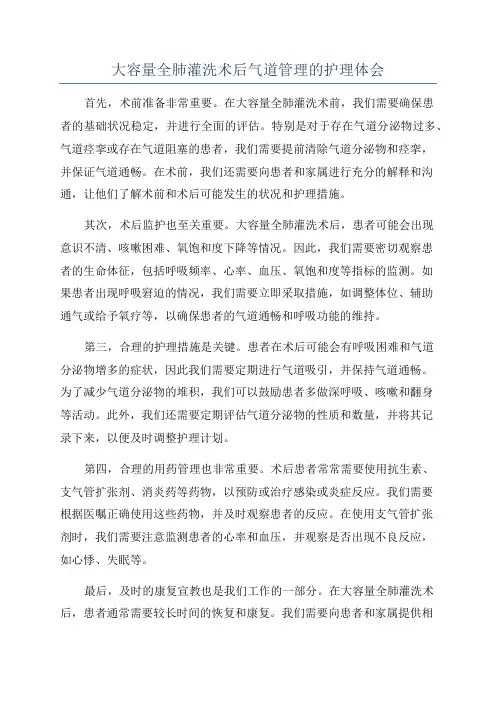 大容量全肺灌洗术后气道管理的护理体会

首先，术前准备非常重要。在大容量全肺灌洗术前，我们需要确保患者的基础状况稳定，并进行全面的评估。特别是对于存在气道分泌物过多、气道痉挛或存在气道阻塞的患者，我们需要提前清除气道分泌物和痉挛，并保证气道通畅。在术前，我们还需要向患者和家属进行充分的解释和沟通，让他们了解术前和术后可能发生的状况和护理措施。

其次，术后监护也至关重要。大容量全肺灌洗术后，患者可能会出现意识不清、咳嗽困难、氧饱和度下降等情况。因此，我们需要密切观察患者的生命体征，包括呼吸频率、心率、血压、氧饱和度等指标的监测。如果患者出现呼吸窘迫的情况，我们需要立即采取措施，如调整体位、辅助通气或给予氧疗等，以确保患者的气道通畅和呼吸功能的维持。

第三，合理的护理措施是关键。患者在术后可能会有呼吸困难和气道分泌物增多的症状，因此我们需要定期进行气道吸引，并保持气道通畅。为了减少气道分泌物的堆积，我们可以鼓励患者多做深呼吸、咳嗽和翻身等活动。此外，我们还需要定期评估气道分泌物的性质和数量，并将其记录下来，以便及时调整护理计划。

第四，合理的用药管理也非常重要。术后患者常常需要使用抗生素、支气管扩张剂、消炎药等药物，以预防或治疗感染或炎症反应。我们需要根据医嘱正确使用这些药物，并及时观察患者的反应。在使用支气管扩张剂时，我们需要注意监测患者的心率和血压，并观察是否出现不良反应，如心悸、失眠等。

最后，及时的康复宣教也是我们工作的一部分。在大容量全肺灌洗术后，患者通常需要较长时间的恢复和康复。我们需要向患者和家属提供相